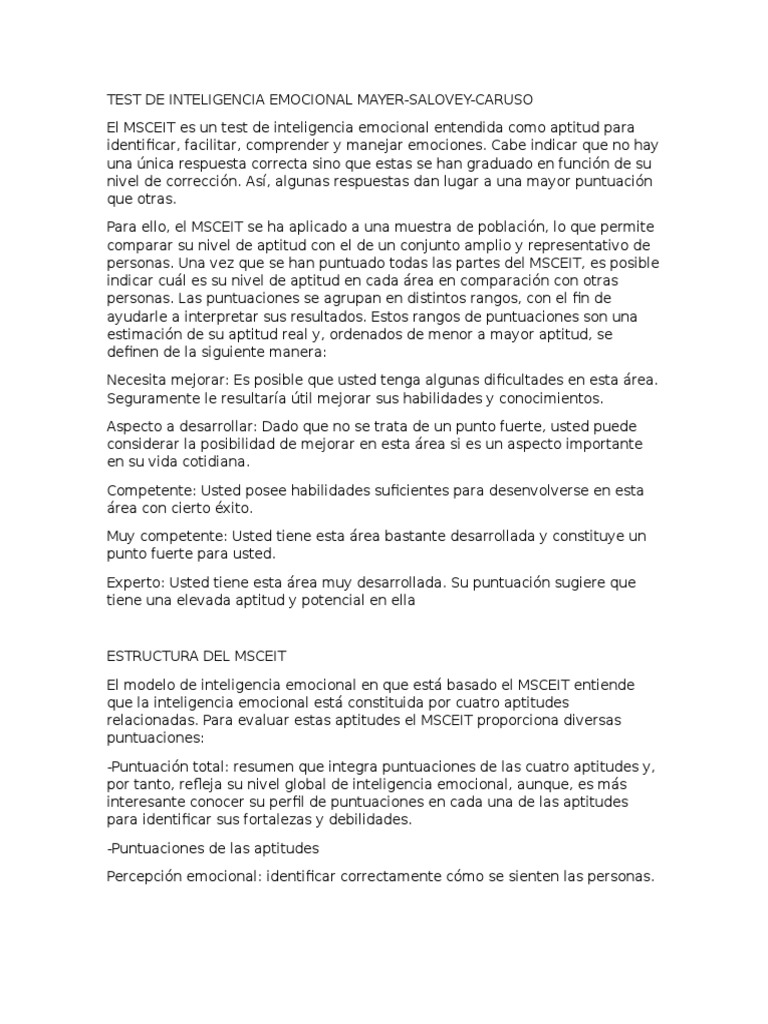 TEST DE INTELIGENCIA EMOCIONAL MAYER-SALOVEY-CARUSO

El MSCEIT es un test de inteligencia emocional entendida como aptitud para identificar, facilitar, comprender y manejar emociones. Cabe indicar que no hay una única respuesta correcta sino que estas se han graduado en función de su nivel de corrección. Así, algunas respuestas dan lugar a una mayor puntuación que otras.

Para ello, el MSCEIT se ha aplicado a una muestra de población, lo que permite comparar su nivel de aptitud con el de un conjunto amplio y representativo de personas. Una vez que se han puntuado todas las partes del MSCEIT, es posible indicar cuál es su nivel de aptitud en cada área en comparación con otras personas. Las puntuaciones se agrupan en distintos rangos, con el fin de ayudarle a interpretar sus resultados. Estos rangos de puntuaciones son una estimación de su aptitud real y, ordenados de menor a mayor aptitud, se definen de la siguiente manera:

Necesita mejorar: Es posible que usted tenga algunas dificultades en esta área. Seguramente le resultaría útil mejorar sus habilidades y conocimientos.

Aspecto a desarrollar: Dado que no se trata de un punto fuerte, usted puede considerar la posibilidad de mejorar en esta área si es un aspecto importante en su vida cotidiana.

Competente: Usted posee habilidades suficientes para desenvolverse en esta área con cierto éxito.

Muy competente: Usted tiene esta área bastante desarrollada y constituye un punto fuerte para usted.

Experto: Usted tiene esta área muy desarrollada. Su puntuación sugiere que tiene una elevada aptitud y potencial en ella

ESTRUCTURA DEL MSCEIT

El modelo de inteligencia emocional en que está basado el MSCEIT entiende que la inteligencia emocional está constituida por cuatro aptitudes relacionadas. Para evaluar estas aptitudes el MSCEIT proporciona diversas puntuaciones:

-Puntuación total: resumen que integra puntuaciones de las cuatro aptitudes y, por tanto, refleja su nivel global de inteligencia emocional, aunque, es más interesante conocer su perfil de puntuaciones en cada una de las aptitudes para identificar sus fortalezas y debilidades.

-Puntuaciones de las aptitudes

Percepción emocional: identificar correctamente cómo se sienten las personas.